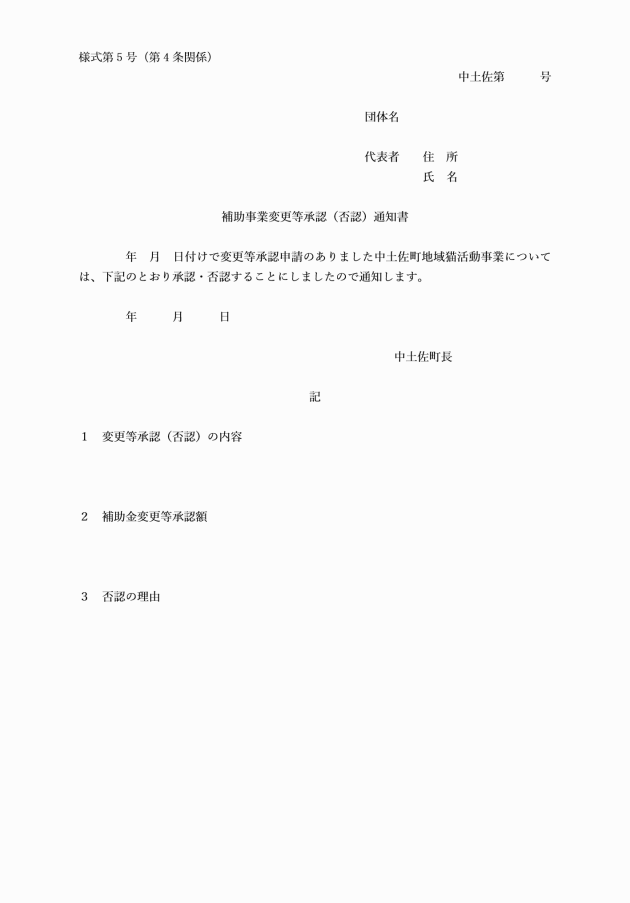 様式第５号（第４条関係）

中土佐第　　　号

団体名

代表者　　住　所
氏　名

補助事業変更等承認（否認）通知書

年　月　日付けで変更等承認申請のありました中土佐町地域猫活動事業については、下記のとおり承認・否認することにしましたので通知します。

年　　月　　日

中土佐町長

記

１　変更等承認（否認）の内容

２　補助金変更等承認額

３　否認の理由